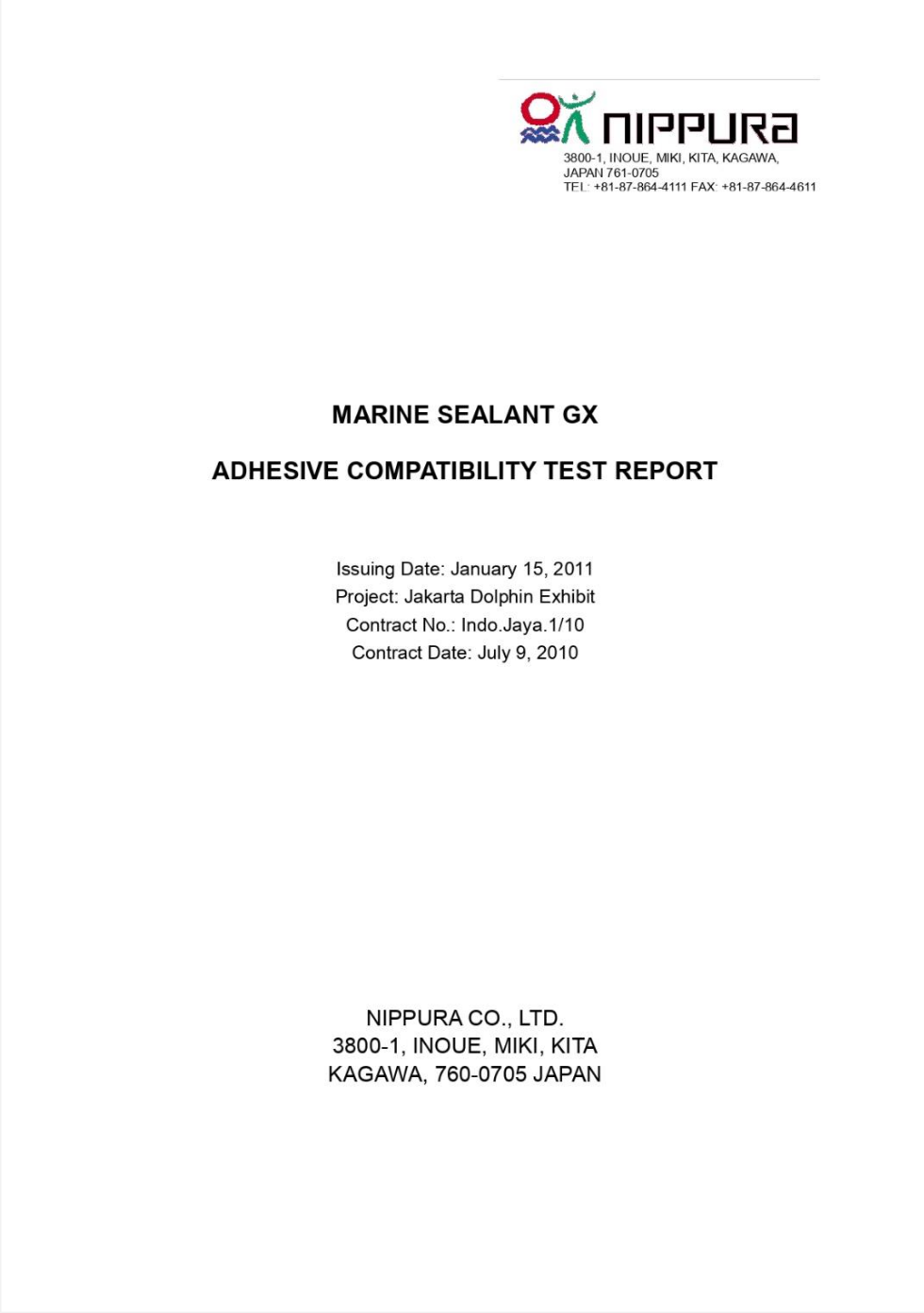 NIPPURA
3800-1, INOUE, MIKI, KITA, KAGAWA, JAPAN 761-0705
TEL: +81-87-864-4111 FAX: +81-87-864-4611

MARINE SEALANT GX

ADHESIVE COMPATIBILITY TEST REPORT

Issuing Date: January 15, 2011
Project: Jakarta Dolphin Exhibit
Contract No.: Indo.Jaya.1/10
Contract Date: July 9, 2010

NIPPURA CO., LTD.
3800-1, INOUE, MIKI, KITA
KAGAWA, 760-0705 JAPAN